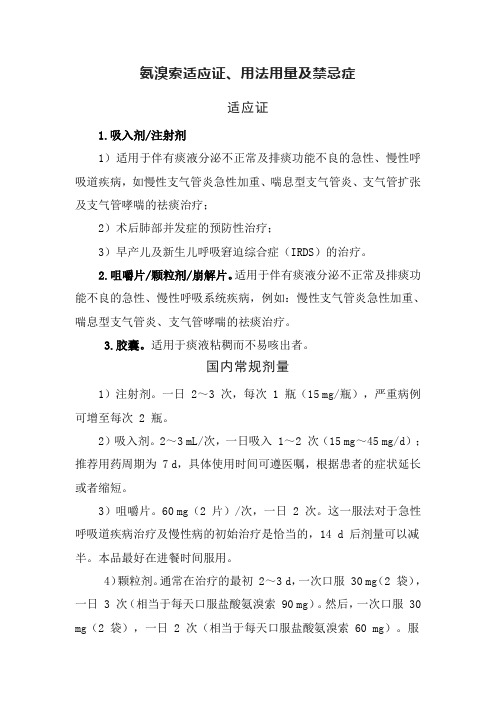 氨溴索适应证、用法用量及禁忌症

适应证

1.吸入剂/注射剂

1）适用于伴有痰液分泌不正常及排痰功能不良的急性、慢性呼吸道疾病，如慢性支气管炎急性加重、喘息型支气管炎、支气管扩张及支气管哮喘的祛痰治疗；

2）术后肺部并发症的预防性治疗；

3）早产儿及新生儿呼吸窘迫综合症（IRDS）的治疗。

2.咀嚼片/颗粒剂/崩解片。适用于伴有痰液分泌不正常及排痰功能不良的急性、慢性呼吸系统疾病，例如：慢性支气管炎急性加重、喘息型支气管炎、支气管哮喘的祛痰治疗。

3.胶囊。适用于痰液粘稠而不易咳出者。

国内常规剂量

1）注射剂。一日 2～3 次，每次 1 瓶（15 mg/瓶），严重病例可增至每次 2 瓶。

2）吸入剂。2～3 mL/次，一日吸入 1～2 次（15 mg～45 mg/d）；推荐用药周期为 7 d，具体使用时间可遵医嘱，根据患者的症状延长或者缩短。

3）咀嚼片。60 mg（2 片）/次，一日 2 次。这一服法对于急性呼吸道疾病治疗及慢性病的初始治疗是恰当的，14 d 后剂量可以减半。本品最好在进餐时间服用。

4）颗粒剂。通常在治疗的最初 2～3 d，一次口服 30 mg（2 袋），一日 3 次（相当于每天口服盐酸氨溴索 90 mg）。然后，一次口服 30 mg（2 袋），一日 2 次（相当于每天口服盐酸氨溴索 60 mg）。服